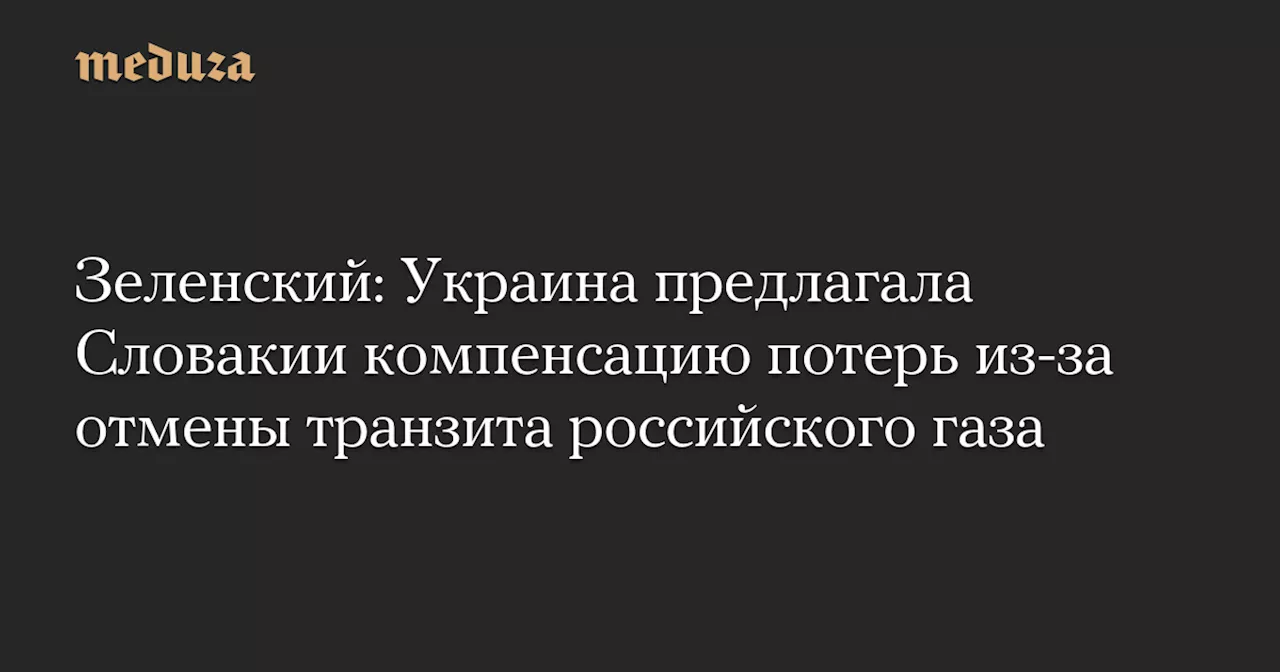 meduza

Зеленский: Украина предлагала Словакии компенсацию потерь из-за отмены транзита российского газа